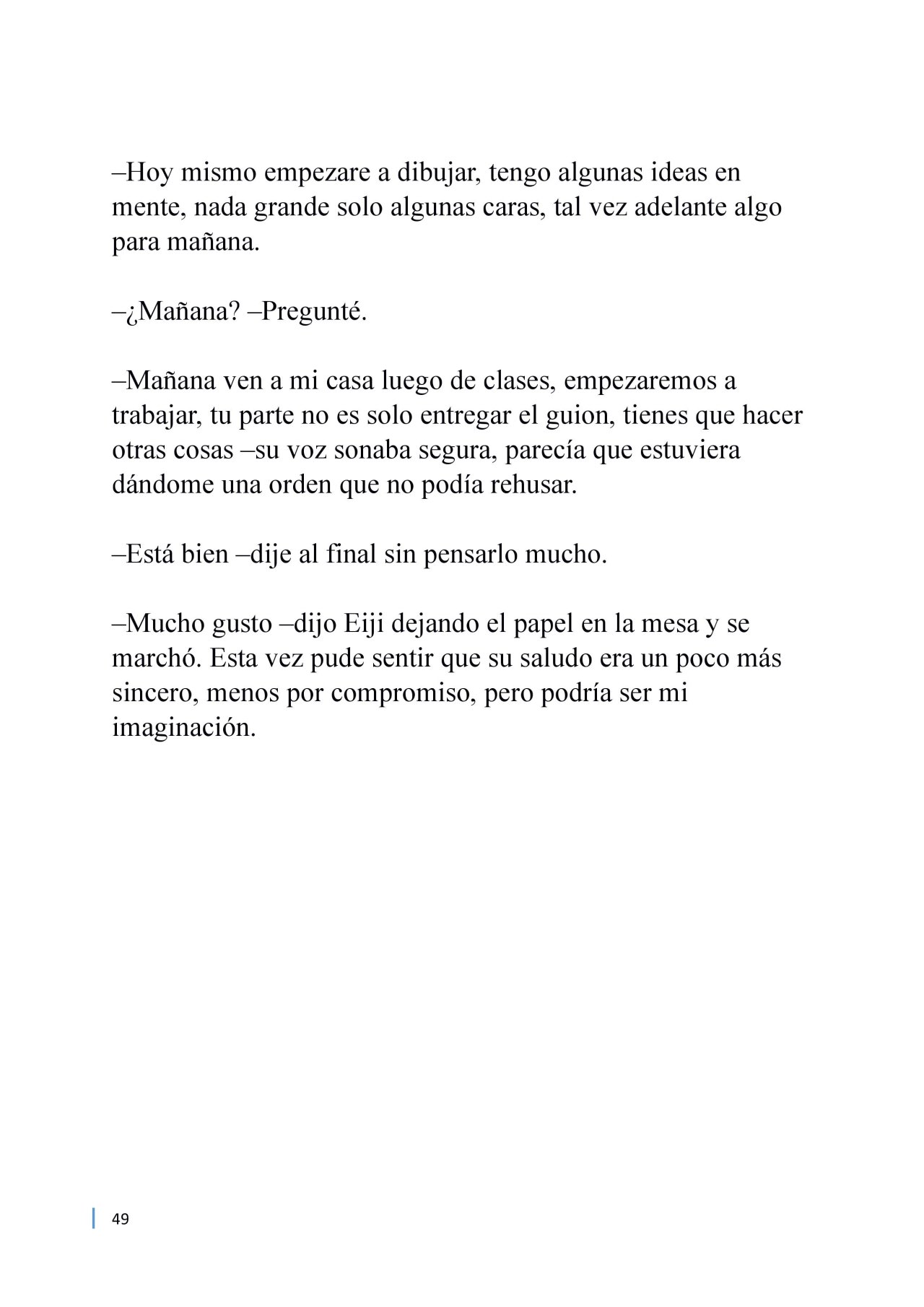 –Hoy mismo empezare a dibujar, tengo algunas ideas en mente, nada grande solo algunas caras, tal vez adelante algo para mañana.

–¿Mañana? –Pregunté.

–Mañana ven a mi casa luego de clases, empezaremos a trabajar, tu parte no es solo entregar el guion, tienes que hacer otras cosas –su voz sonaba segura, parecía que estuviera dándome una orden que no podía rehusar.

–Está bien –dije al final sin pensarlo mucho.

–Mucho gusto –dijo Eiji dejando el papel en la mesa y se marchó. Esta vez pude sentir que su saludo era un poco más sincero, menos por compromiso, pero podría ser mi imaginación.

49